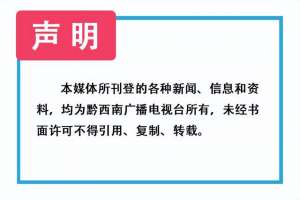 声明

本媒体所刊登的各种新闻、信息和资料，均为黔西南广播电视台所有，未经书面许可不得引用、复制、转载。